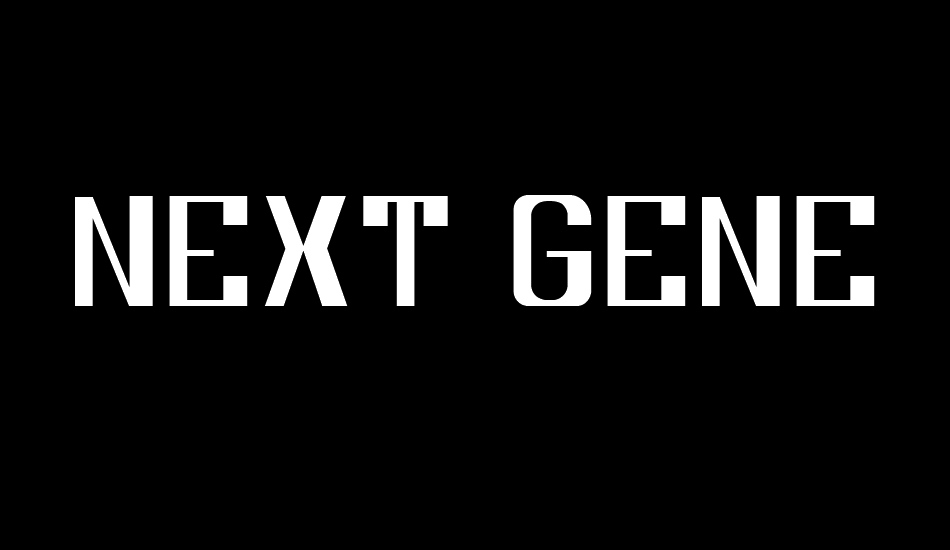 NEXT GENE